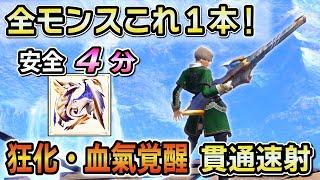 全モンスこれ１本！

安全 ４ 分

狂化・血氣覚醒 貫通速射